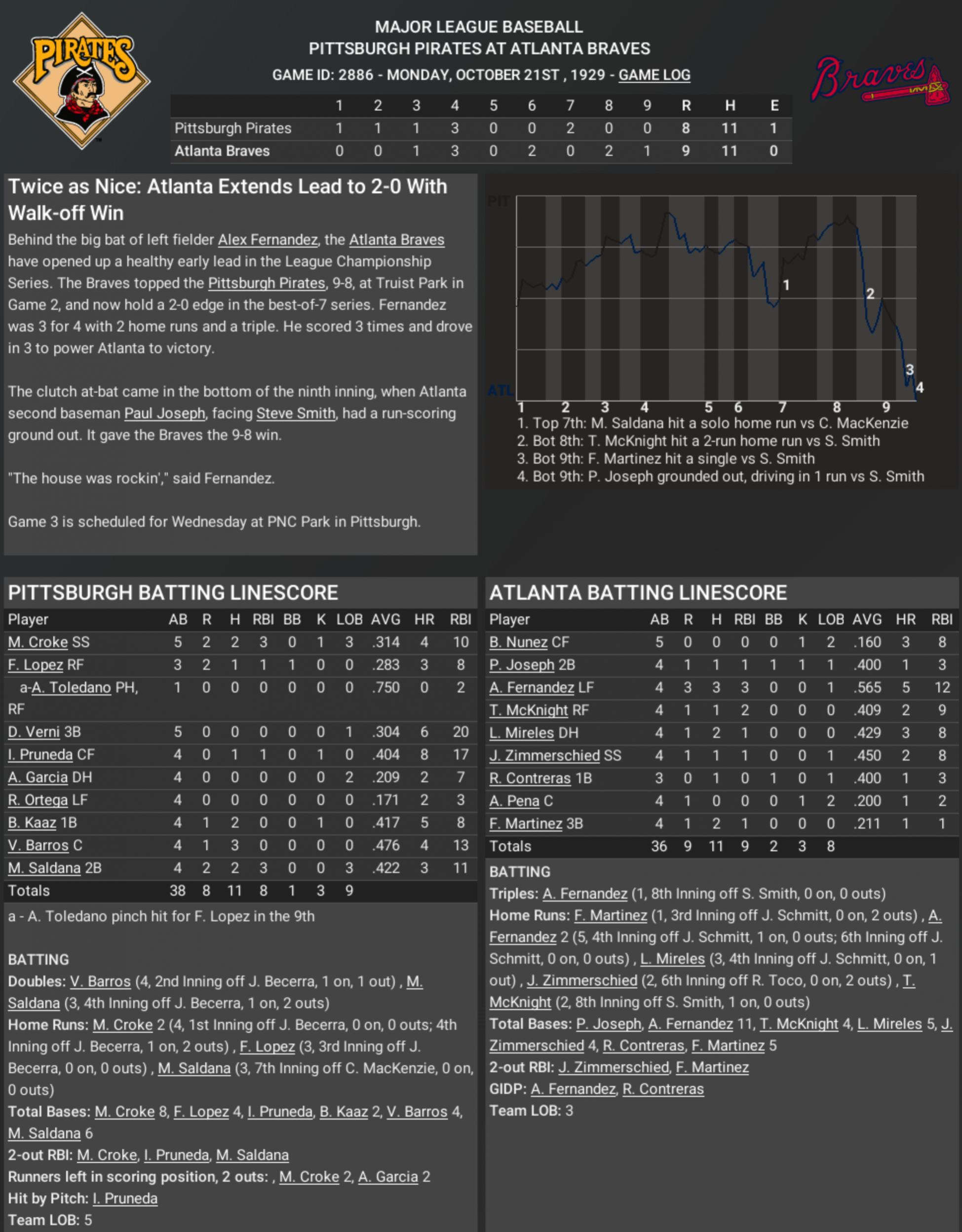 PIRATES

MAJOR LEAGUE BASEBALL
PITTSBURGH PIRATES AT ATLANTA BRAVES
GAME ID: 2886 - MONDAY, OCTOBER 21ST , 1929 - GAME LOG

Braves

| | 1 | 2 | 3 | 4 | 5 | 6 | 7 | 8 | 9 | R | H | E |
|---|---|---|---|---|---|---|---|---|---|---|---|---|
| Pittsburgh Pirates | 1 | 1 | 1 | 3 | 0 | 0 | 2 | 0 | 0 | 8 | 11 | 1 |
| Atlanta Braves | 0 | 0 | 1 | 3 | 0 | 2 | 0 | 2 | 1 | 9 | 11 | 0 |

Twice as Nice: Atlanta Extends Lead to 2-0 With Walk-off Win

Behind the big bat of left fielder Alex Fernandez, the Atlanta Braves have opened up a healthy early lead in the League Championship Series. The Braves topped the Pittsburgh Pirates, 9-8, at Truist Park in Game 2, and now hold a 2-0 edge in the best-of-7 series. Fernandez was 3 for 4 with 2 home runs and a triple. He scored 3 times and drove in 3 to power Atlanta to victory.

The clutch at-bat came in the bottom of the ninth inning, when Atlanta second baseman Paul Joseph, facing Steve Smith, had a run-scoring ground out. It gave the Braves the 9-8 win.

"The house was rockin'," said Fernandez.

Game 3 is scheduled for Wednesday at PNC Park in Pittsburgh.

PIT
ATL
1
2
3
4
1 2 3 4 5 6 7 8 9
1. Top 7th: M. Saldana hit a solo home run vs C. MacKenzie
2. Bot 8th: T. McKnight hit a 2-run home run vs S. Smith
3. Bot 9th: F. Martinez hit a single vs S. Smith
4. Bot 9th: P. Joseph grounded out, driving in 1 run vs S. Smith

PITTSBURGH BATTING LINESCORE

| Player | AB | R | H | RBI | BB | K | LOB | AVG | HR | RBI |
|---|---|---|---|---|---|---|---|---|---|---|
| M. Croke SS | 5 | 2 | 2 | 3 | 0 | 1 | 3 | .314 | 4 | 10 |
| F. Lopez RF | 3 | 2 | 1 | 1 | 1 | 0 | 0 | .283 | 3 | 8 |
| a-A. Toledano PH, RF | 1 | 0 | 0 | 0 | 0 | 0 | 0 | .750 | 0 | 2 |
| D. Verni 3B | 5 | 0 | 0 | 0 | 0 | 0 | 1 | .304 | 6 | 20 |
| I. Pruneda CF | 4 | 0 | 1 | 1 | 0 | 1 | 0 | .404 | 8 | 17 |
| A. Garcia DH | 4 | 0 | 0 | 0 | 0 | 0 | 2 | .209 | 2 | 7 |
| R. Ortega LF | 4 | 0 | 0 | 0 | 0 | 0 | 0 | .171 | 2 | 3 |
| B. Kaaz 1B | 4 | 1 | 2 | 0 | 0 | 1 | 0 | .417 | 5 | 8 |
| V. Barros C | 4 | 1 | 3 | 0 | 0 | 0 | 0 | .476 | 4 | 13 |
| M. Saldana 2B | 4 | 2 | 2 | 3 | 0 | 0 | 3 | .422 | 3 | 11 |
| Totals | 38 | 8 | 11 | 8 | 1 | 3 | 9 | | | |

a - A. Toledano pinch hit for F. Lopez in the 9th

BATTING
Doubles: V. Barros (4, 2nd Inning off J. Becerra, 1 on, 1 out) , M. Saldana (3, 4th Inning off J. Becerra, 1 on, 2 outs)
Home Runs: M. Croke 2 (4, 1st Inning off J. Becerra, 0 on, 0 outs; 4th Inning off J. Becerra, 1 on, 2 outs) , F. Lopez (3, 3rd Inning off J. Becerra, 0 on, 0 outs) , M. Saldana (3, 7th Inning off C. MacKenzie, 0 on, 0 outs)
Total Bases: M. Croke 8, F. Lopez 4, I. Pruneda, B. Kaaz 2, V. Barros 4, M. Saldana 6
2-out RBI: M. Croke, I. Pruneda, M. Saldana
Runners left in scoring position, 2 outs: , M. Croke 2, A. Garcia 2
Hit by Pitch: I. Pruneda
Team LOB: 5

ATLANTA BATTING LINESCORE

| Player | AB | R | H | RBI | BB | K | LOB | AVG | HR | RBI |
|---|---|---|---|---|---|---|---|---|---|---|
| B. Nunez CF | 5 | 0 | 0 | 0 | 0 | 1 | 2 | .160 | 3 | 8 |
| P. Joseph 2B | 4 | 1 | 1 | 1 | 1 | 1 | 1 | .400 | 1 | 3 |
| A. Fernandez LF | 4 | 3 | 3 | 3 | 0 | 0 | 1 | .565 | 5 | 12 |
| T. McKnight RF | 4 | 1 | 1 | 2 | 0 | 0 | 0 | .409 | 2 | 9 |
| L. Mireles DH | 4 | 1 | 2 | 1 | 0 | 0 | 0 | .429 | 3 | 8 |
| J. Zimmerschied SS | 4 | 1 | 1 | 1 | 0 | 0 | 1 | .450 | 2 | 8 |
| R. Contreras 1B | 3 | 0 | 1 | 0 | 1 | 0 | 1 | .400 | 1 | 3 |
| A. Pena C | 4 | 1 | 0 | 0 | 0 | 1 | 2 | .200 | 1 | 2 |
| F. Martinez 3B | 4 | 1 | 2 | 1 | 0 | 0 | 0 | .211 | 1 | 1 |
| Totals | 36 | 9 | 11 | 9 | 2 | 3 | 8 | | | |

BATTING
Triples: A. Fernandez (1, 8th Inning off S. Smith, 0 on, 0 outs)
Home Runs: F. Martinez (1, 3rd Inning off J. Schmitt, 0 on, 2 outs) , A. Fernandez 2 (5, 4th Inning off J. Schmitt, 1 on, 0 outs; 6th Inning off J. Schmitt, 0 on, 0 outs) , L. Mireles (3, 4th Inning off J. Schmitt, 0 on, 1 out) , J. Zimmerschied (2, 6th Inning off R. Toco, 0 on, 2 outs) , T. McKnight (2, 8th Inning off S. Smith, 1 on, 0 outs)
Total Bases: P. Joseph, A. Fernandez 11, T. McKnight 4, L. Mireles 5, J. Zimmerschied 4, R. Contreras, F. Martinez 5
2-out RBI: J. Zimmerschied, F. Martinez
GIDP: A. Fernandez, R. Contreras
Team LOB: 3